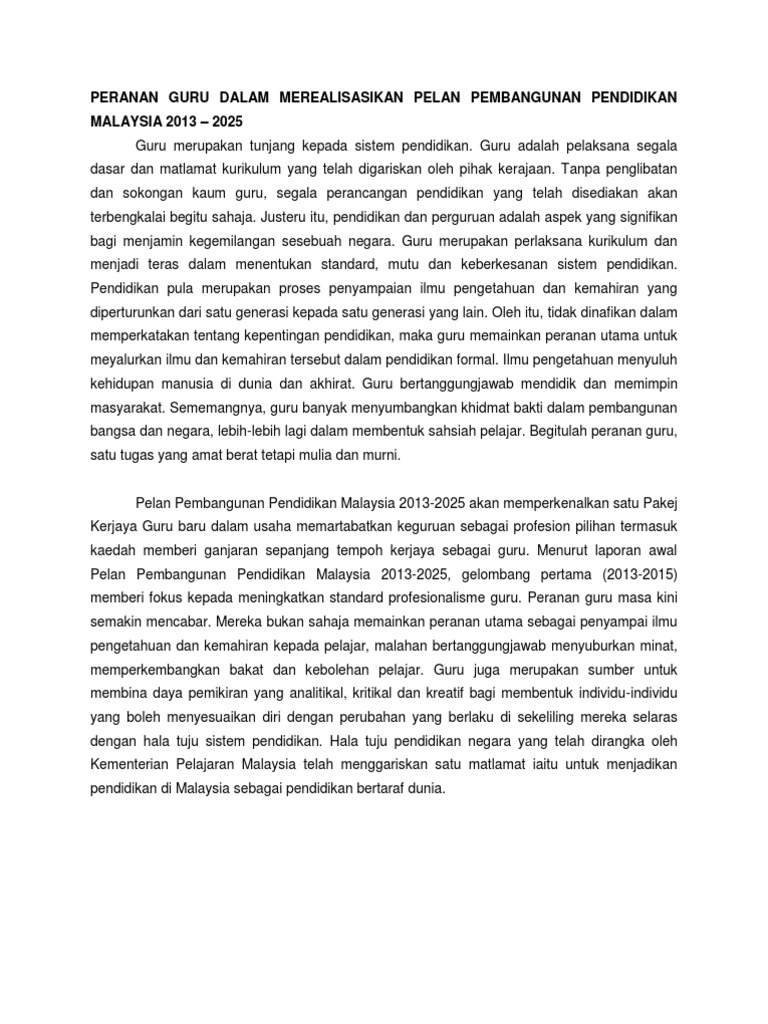 PERANAN GURU DALAM MEREALISASIKAN PELAN PEMBANGUNAN PENDIDIKAN MALAYSIA 2013 – 2025

Guru merupakan tunjang kepada sistem pendidikan. Guru adalah pelaksana segala dasar dan matlamat kurikulum yang telah digariskan oleh pihak kerajaan. Tanpa penglibatan dan sokongan kaum guru, segala perancangan pendidikan yang telah disediakan akan terbengkalai begitu sahaja. Justeru itu, pendidikan dan perguruan adalah aspek yang signifikan bagi menjamin kegemilangan sesebuah negara. Guru merupakan perlaksana kurikulum dan menjadi teras dalam menentukan standard, mutu dan keberkesanan sistem pendidikan. Pendidikan pula merupakan proses penyampaian ilmu pengetahuan dan kemahiran yang diperturunkan dari satu generasi kepada satu generasi yang lain. Oleh itu, tidak dinafikan dalam memperkatakan tentang kepentingan pendidikan, maka guru memainkan peranan utama untuk meyalurkan ilmu dan kemahiran tersebut dalam pendidikan formal. Ilmu pengetahuan menyuluh kehidupan manusia di dunia dan akhirat. Guru bertanggungjawab mendidik dan memimpin masyarakat. Sememangnya, guru banyak menyumbangkan khidmat bakti dalam pembangunan bangsa dan negara, lebih-lebih lagi dalam membentuk sahsiah pelajar. Begitulah peranan guru, satu tugas yang amat berat tetapi mulia dan murni.

Pelan Pembangunan Pendidikan Malaysia 2013-2025 akan memperkenalkan satu Pakej Kerjaya Guru baru dalam usaha memartabatkan keguruan sebagai profesion pilihan termasuk kaedah memberi ganjaran sepanjang tempoh kerjaya sebagai guru. Menurut laporan awal Pelan Pembangunan Pendidikan Malaysia 2013-2025, gelombang pertama (2013-2015) memberi fokus kepada meningkatkan standard profesionalisme guru. Peranan guru masa kini semakin mencabar. Mereka bukan sahaja memainkan peranan utama sebagai penyampai ilmu pengetahuan dan kemahiran kepada pelajar, malahan bertanggungjawab menyuburkan minat, memperkembangkan bakat dan kebolehan pelajar. Guru juga merupakan sumber untuk membina daya pemikiran yang analitikal, kritikal dan kreatif bagi membentuk individu-individu yang boleh menyesuaikan diri dengan perubahan yang berlaku di sekeliling mereka selaras dengan hala tuju sistem pendidikan. Hala tuju pendidikan negara yang telah dirangka oleh Kementerian Pelajaran Malaysia telah menggariskan satu matlamat iaitu untuk menjadikan pendidikan di Malaysia sebagai pendidikan bertaraf dunia.